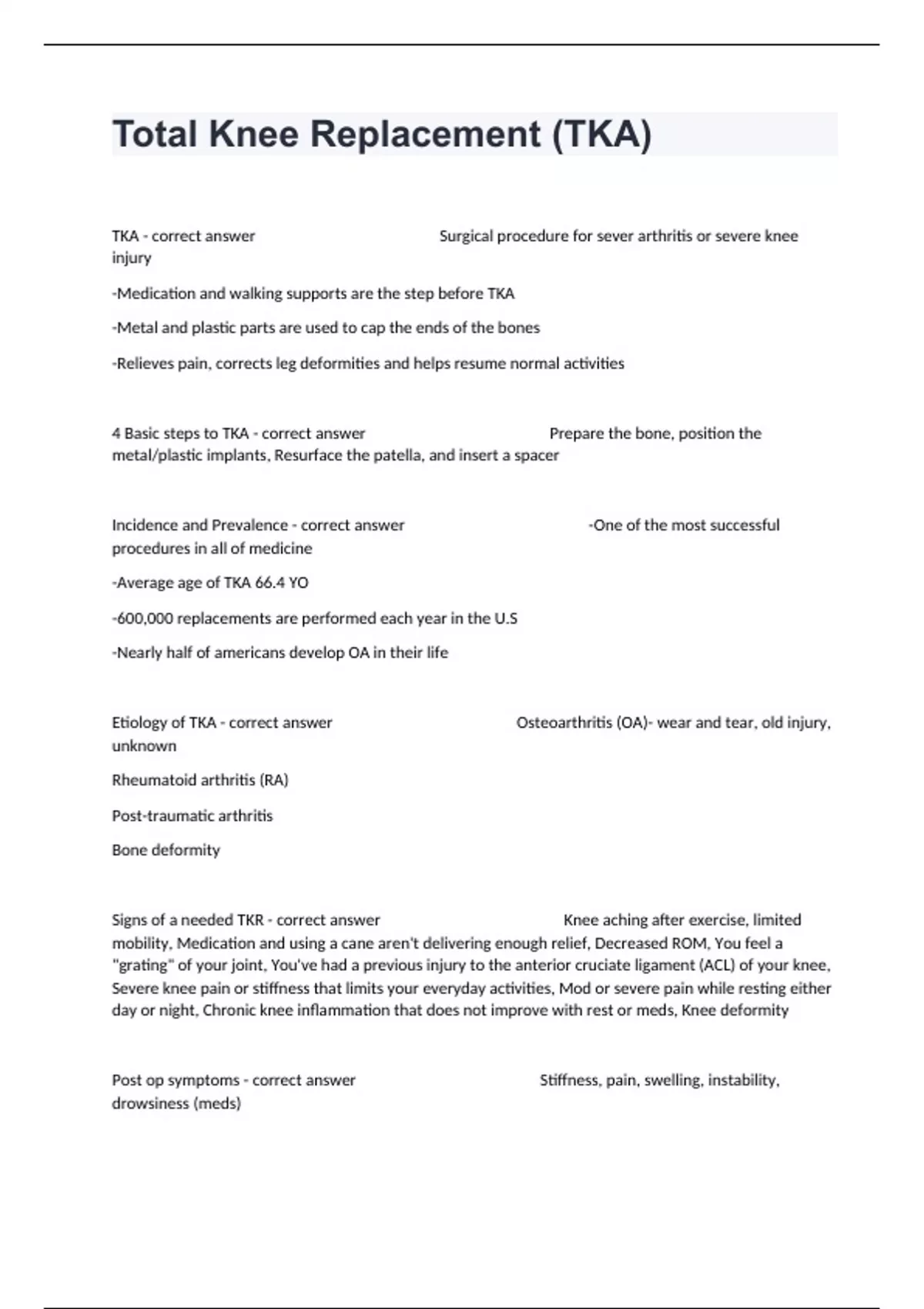 Total Knee Replacement (TKA)

TKA - correct answer Surgical procedure for sever arthritis or severe knee injury

-Medication and walking supports are the step before TKA

-Metal and plastic parts are used to cap the ends of the bones

-Relieves pain, corrects leg deformities and helps resume normal activities

4 Basic steps to TKA - correct answer Prepare the bone, position the metal/plastic implants, Resurface the patella, and insert a spacer

Incidence and Prevalence - correct answer -One of the most successful procedures in all of medicine

-Average age of TKA 66.4 YO

-600,000 replacements are performed each year in the U.S

-Nearly half of americans develop OA in their life

Etiology of TKA - correct answer Osteoarthritis (OA)- wear and tear, old injury, unknown

Rheumatoid arthritis (RA)

Post-traumatic arthritis

Bone deformity

Signs of a needed TKR - correct answer Knee aching after exercise, limited mobility, Medication and using a cane aren't delivering enough relief, Decreased ROM, You feel a "grating" of your joint, You've had a previous injury to the anterior cruciate ligament (ACL) of your knee, Severe knee pain or stiffness that limits your everyday activities, Mod or severe pain while resting either day or night, Chronic knee inflammation that does not improve with rest or meds, Knee deformity

Post op symptoms - correct answer Stiffness, pain, swelling, instability, drowsiness (meds)